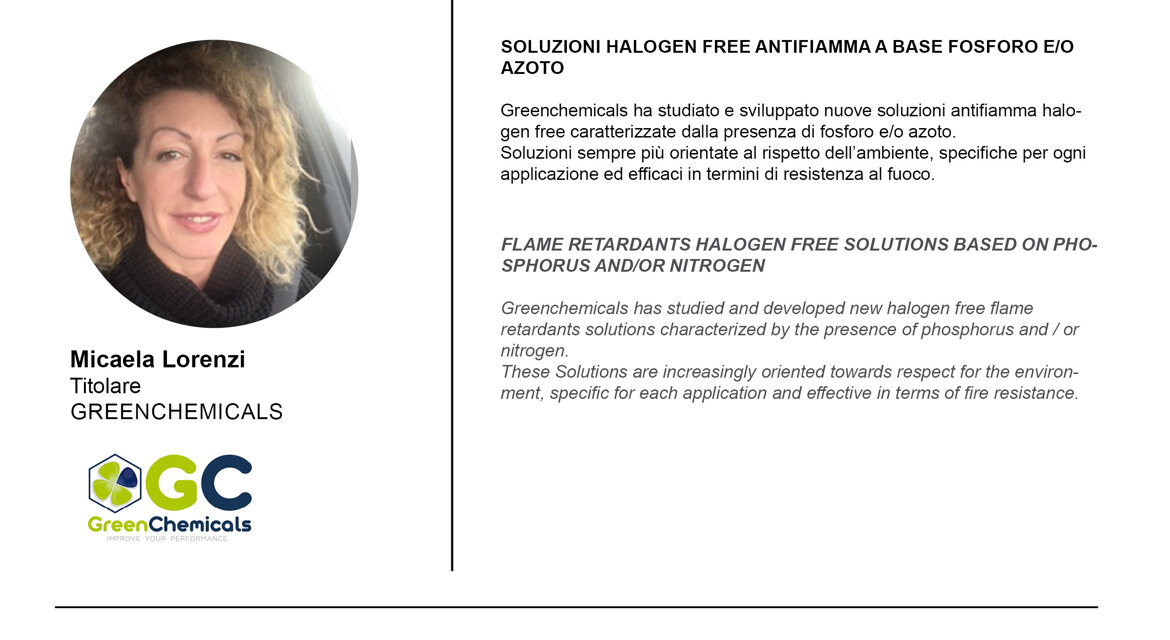 Micaela Lorenzi
Titolare
GREENCHEMICALS

GC
GreenChemicals
IMPROVE YOUR PERFORMANCE

SOLUZIONI HALOGEN FREE ANTIFIAMMA A BASE FOSFORO E/O AZOTO

Greenchemicals ha studiato e sviluppato nuove soluzioni antifiamma halogen free caratterizzate dalla presenza di fosforo e/o azoto.
Soluzioni sempre più orientate al rispetto dell'ambiente, specifiche per ogni applicazione ed efficaci in termini di resistenza al fuoco.

FLAME RETARDANTS HALOGEN FREE SOLUTIONS BASED ON PHOSPHORUS AND/OR NITROGEN

Greenchemicals has studied and developed new halogen free flame retardants solutions characterized by the presence of phosphorus and / or nitrogen.
These Solutions are increasingly oriented towards respect for the environment, specific for each application and effective in terms of fire resistance.